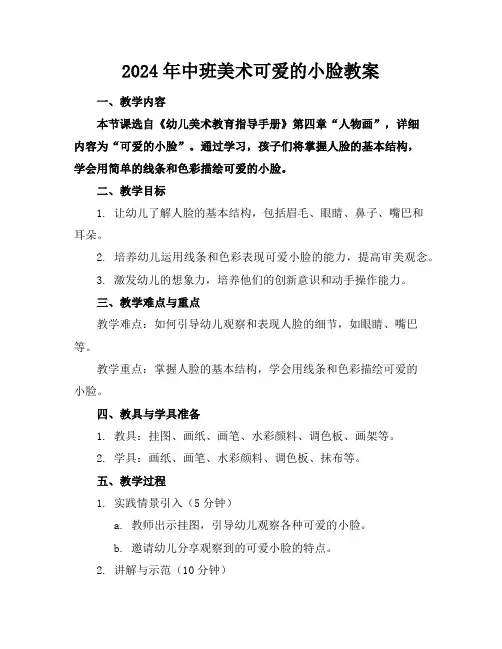 2024年中班美术可爱的小脸教案

一、教学内容

本节课选自《幼儿美术教育指导手册》第四章“人物画”，详细内容为“可爱的小脸”。通过学习，孩子们将掌握人脸的基本结构，学会用简单的线条和色彩描绘可爱的小脸。

二、教学目标

1. 让幼儿了解人脸的基本结构，包括眉毛、眼睛、鼻子、嘴巴和耳朵。

2. 培养幼儿运用线条和色彩表现可爱小脸的能力，提高审美观念。

3. 激发幼儿的想象力，培养他们的创新意识和动手操作能力。

三、教学难点与重点

教学难点：如何引导幼儿观察和表现人脸的细节，如眼睛、嘴巴等。

教学重点：掌握人脸的基本结构，学会用线条和色彩描绘可爱的小脸。

四、教具与学具准备

1. 教具：挂图、画纸、画笔、水彩颜料、调色板、画架等。

2. 学具：画纸、画笔、水彩颜料、调色板、抹布等。

五、教学过程

1. 实践情景引入（5分钟）

a. 教师出示挂图，引导幼儿观察各种可爱的小脸。

b. 邀请幼儿分享观察到的可爱小脸的特点。

2. 讲解与示范（10分钟）